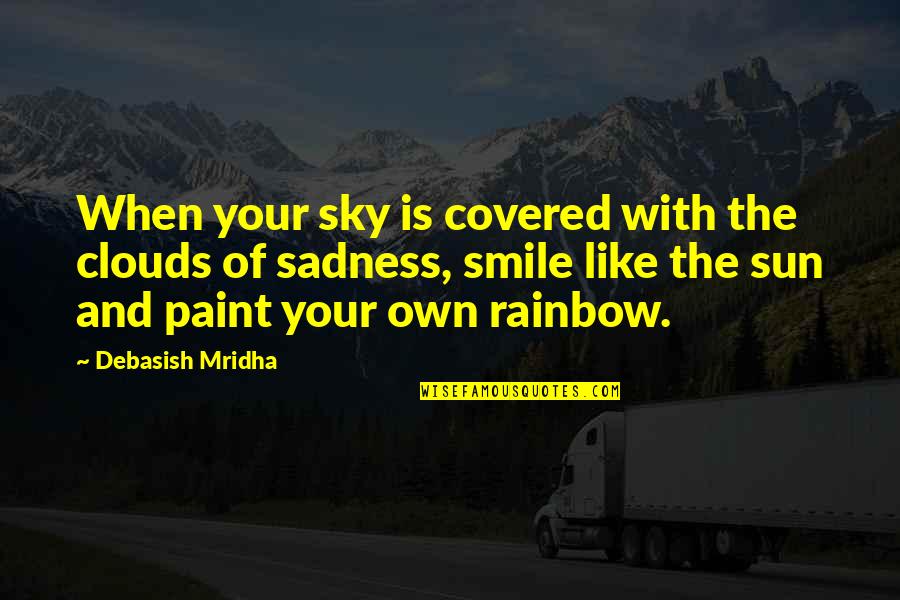 When your sky is covered with the clouds of sadness, smile like the sun and paint your own rainbow.

~ Debasish Mridha

WISEFAMOUSQUOTES.COM